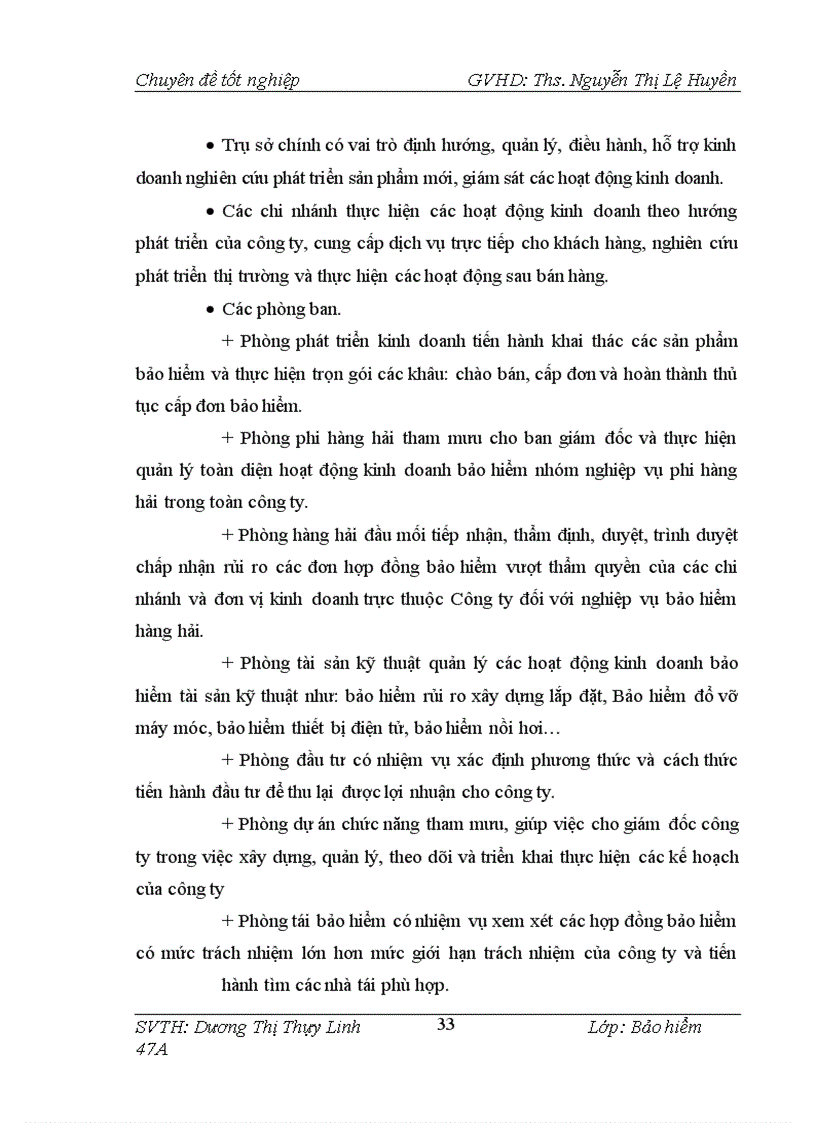 Chuyên đề tốt nghiệp GVHD: Ths. Nguyễn Thị Lệ Huyền

• Trụ sở chính có vai trò định hướng, quản lý, điều hành, hỗ trợ kinh doanh nghiên cứu phát triển sản phẩm mới, giám sát các hoạt động kinh doanh.

• Các chi nhánh thực hiện các hoạt động kinh doanh theo hướng phát triển của công ty, cung cấp dịch vụ trực tiếp cho khách hàng, nghiên cứu phát triển thị trường và thực hiện các hoạt động sau bán hàng.

• Các phòng ban.

+ Phòng phát triển kinh doanh tiến hành khai thác các sản phẩm bảo hiểm và thực hiện trọn gói các khâu: chào bán, cấp đơn và hoàn thành thủ tục cấp đơn bảo hiểm.

+ Phòng phi hàng hải tham mưu cho ban giám đốc và thực hiện quản lý toàn diện hoạt động kinh doanh bảo hiểm nhóm nghiệp vụ phi hàng hải trong toàn công ty.

+ Phòng hàng hải đầu mối tiếp nhận, thẩm định, duyệt, trình duyệt chấp nhận rủi ro các đơn hợp đồng bảo hiểm vượt thẩm quyền của các chi nhánh và đơn vị kinh doanh trực thuộc Công ty đối với nghiệp vụ bảo hiểm hàng hải.

+ Phòng tài sản kỹ thuật quản lý các hoạt động kinh doanh bảo hiểm tài sản kỹ thuật như: bảo hiểm rủi ro xây dựng lắp đặt, Bảo hiểm đổ vỡ máy móc, bảo hiểm thiết bị điện tử, bảo hiểm nồi hơi…

+ Phòng đầu tư có nhiệm vụ xác định phương thức và cách thức tiến hành đầu tư để thu lại được lợi nhuận cho công ty.

+ Phòng dự án chức năng tham mưu, giúp việc cho giám đốc công ty trong việc xây dựng, quản lý, theo dõi và triển khai thực hiện các kế hoạch của công ty

+ Phòng tái bảo hiểm có nhiệm vụ xem xét các hợp đồng bảo hiểm có mức trách nhiệm lớn hơn mức giới hạn trách nhiệm của công ty và tiến hành tìm các nhà tái phù hợp.

SVTH: Dương Thị Thụy Linh 33 Lớp: Bảo hiểm 47A